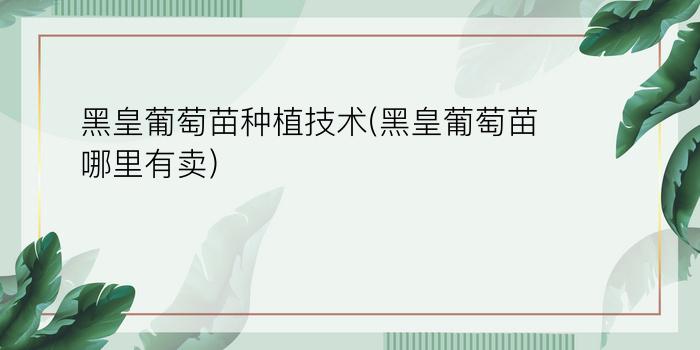 黑皇葡萄苗种植技术(黑皇葡萄苗哪里有卖)